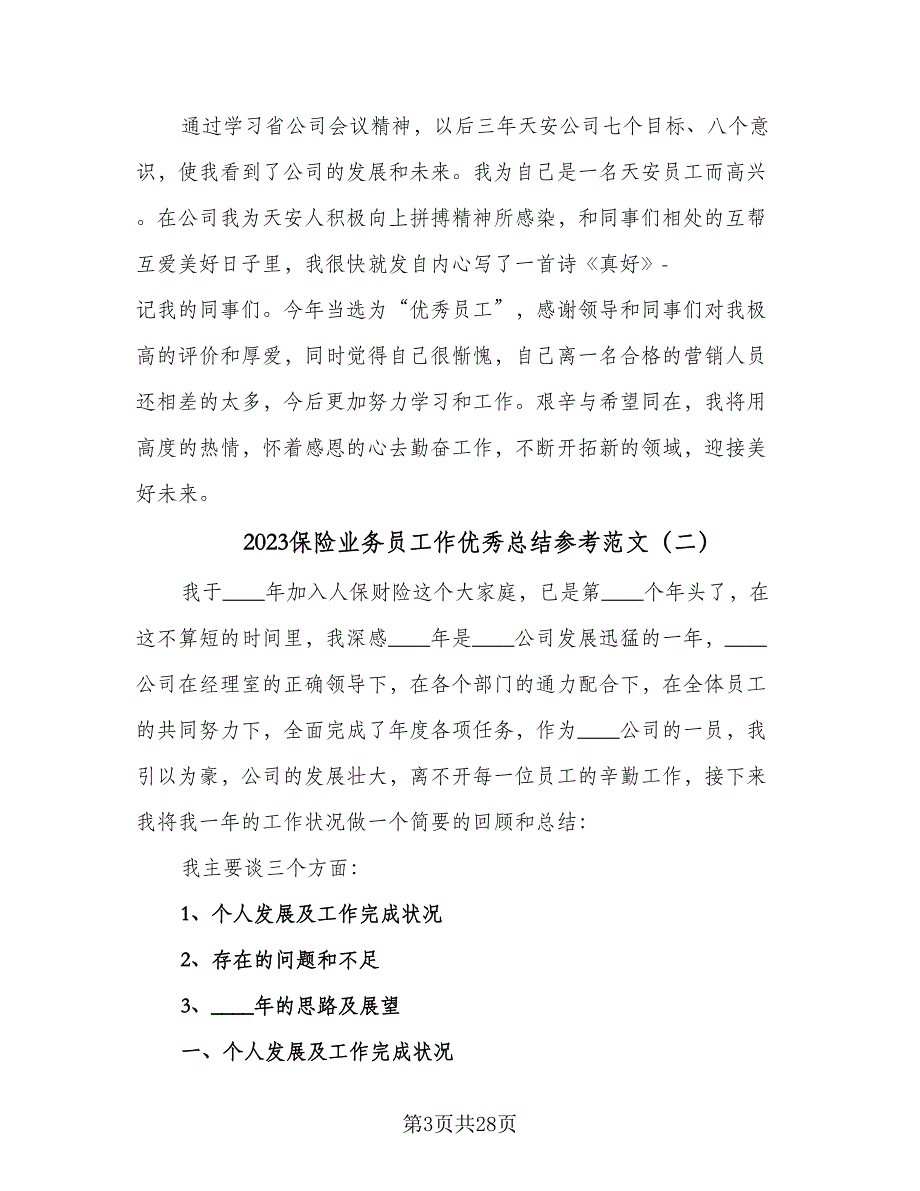 通过学习省公司会议精神，以后三年天安公司七个目标、八个意识，使我看到了公司的发展和未来。我为自己是一名天安员工而高兴。在公司我为天安人积极向上拼搏精神所感染，和同事们相处的互帮互爱美好日子里，我很快就发自内心写了一首诗《真好》-记我的同事们。今年当选为“优秀员工”，感谢领导和同事们对我极高的评价和厚爱，同时觉得自己很惭愧，自己离一名合格的营销人员还相差的太多，今后更加努力学习和工作。艰辛与希望同在，我将用高度的热情，怀着感恩的心去勤奋工作，不断开拓新的领域，迎接美好未来。

2023保险业务员工作优秀总结参考范文（二）

我于____年加入人保财险这个大家庭，已是第____个年头了，在这不算短的时间里，我深感____年是____公司发展迅猛的一年，____公司在经理室的正确领导下，在各个部门的通力配合下，在全体员工的共同努力下，全面完成了年度各项任务，作为____公司的一员，我引以为豪，公司的发展壮大，离不开每一位员工的辛勤工作，接下来我将我一年的工作状况做一个简要的回顾和总结:

我主要谈三个方面:

1、个人发展及工作完成状况

2、存在的问题和不足

3、____年的思路及展望

一、个人发展及工作完成状况

第3页共28页